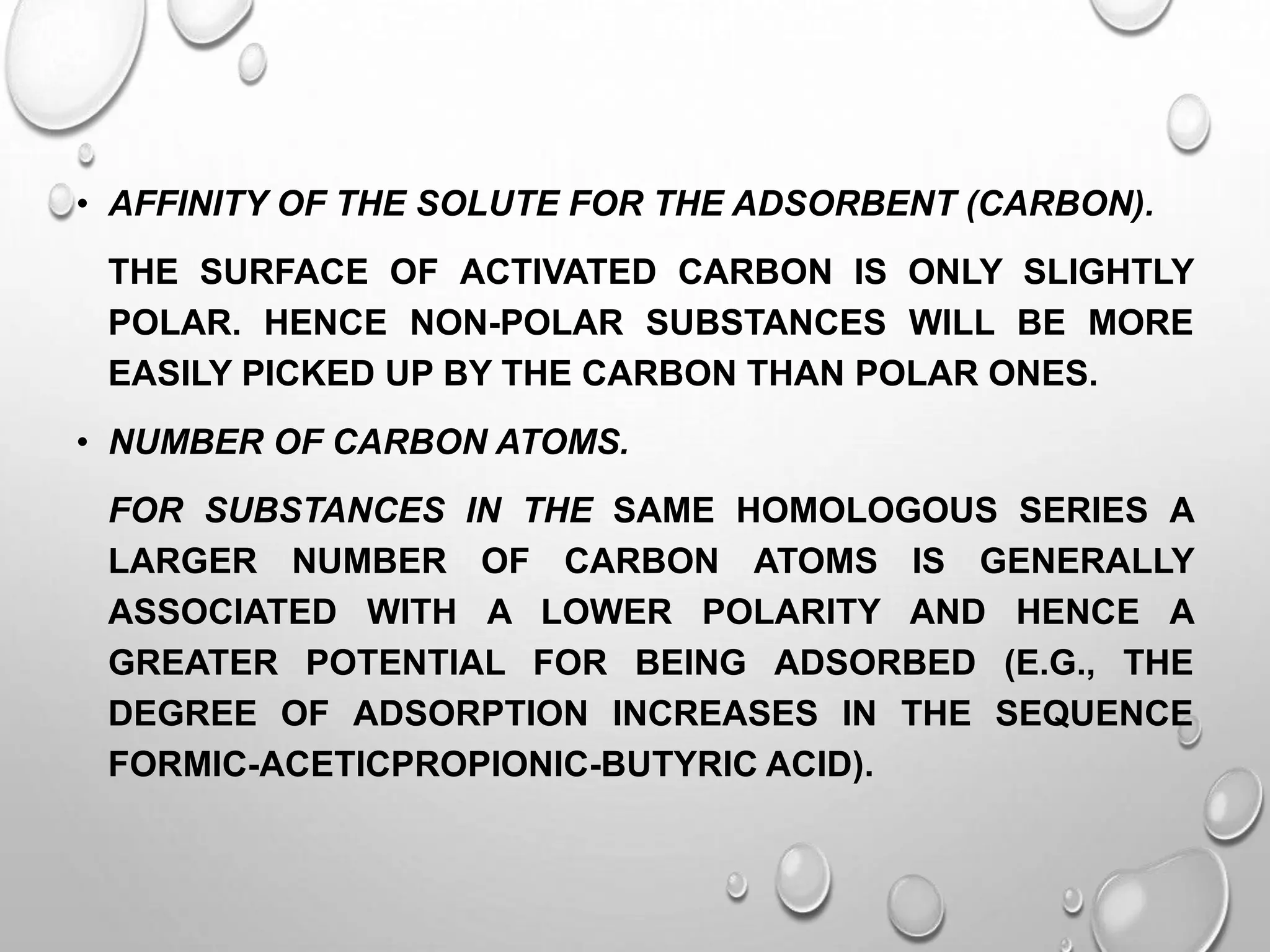 • AFFINITY OF THE SOLUTE FOR THE ADSORBENT (CARBON).

THE SURFACE OF ACTIVATED CARBON IS ONLY SLIGHTLY POLAR. HENCE NON-POLAR SUBSTANCES WILL BE MORE EASILY PICKED UP BY THE CARBON THAN POLAR ONES.

• NUMBER OF CARBON ATOMS.

FOR SUBSTANCES IN THE SAME HOMOLOGOUS SERIES A LARGER NUMBER OF CARBON ATOMS IS GENERALLY ASSOCIATED WITH A LOWER POLARITY AND HENCE A GREATER POTENTIAL FOR BEING ADSORBED (E.G., THE DEGREE OF ADSORPTION INCREASES IN THE SEQUENCE FORMIC-ACETICPROPIONIC-BUTYRIC ACID).